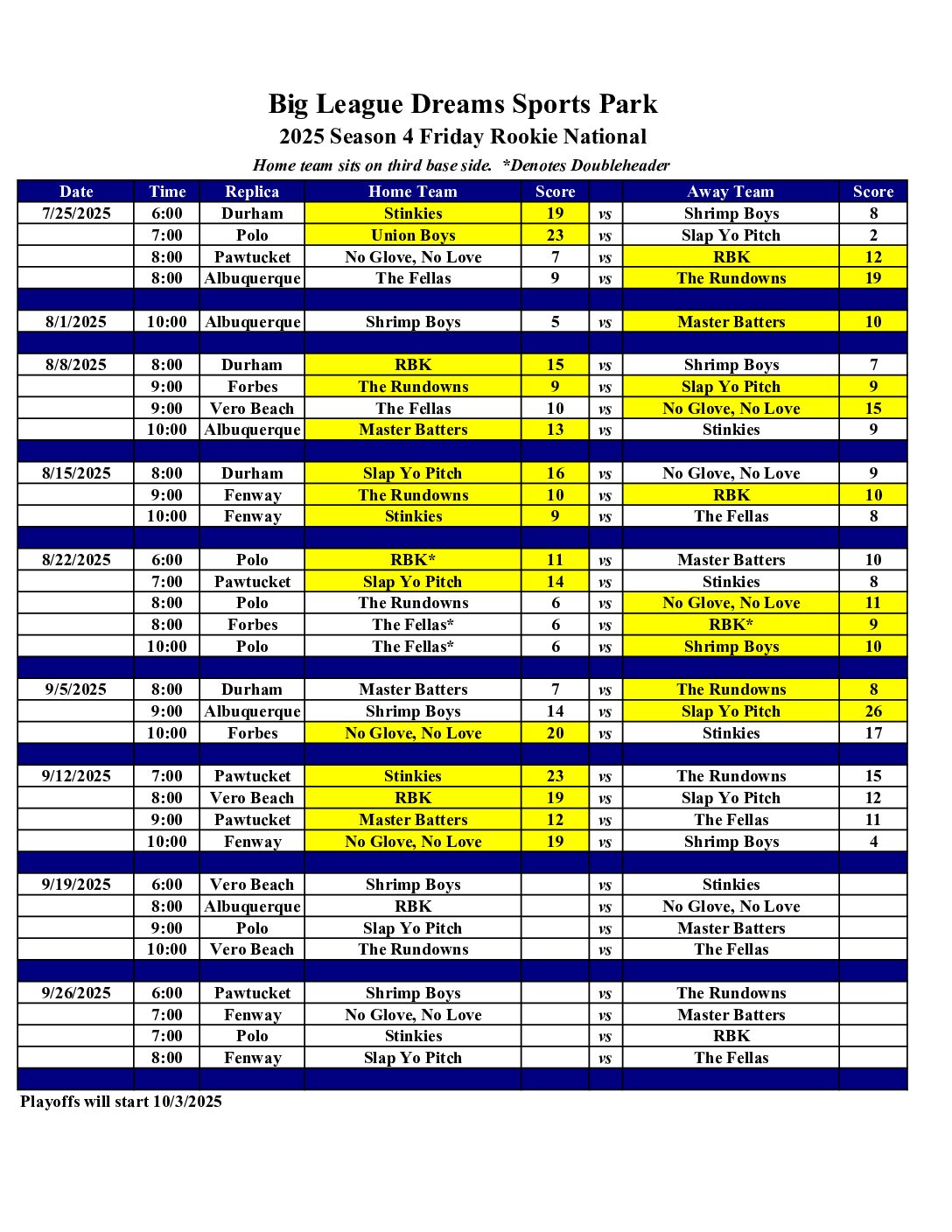 Big League Dreams Sports Park
2025 Season 4 Friday Rookie National
Home team sits on third base side. *Denotes Doubleheader

| Date | Time | Replica | Home Team | Score | | Away Team | Score |
|---|---|---|---|---|---|---|---|
| 7/25/2025 | 6:00 | Durham | Stinkies | 19 | vs | Shrimp Boys | 8 |
| | 7:00 | Polo | Union Boys | 23 | vs | Slap Yo Pitch | 2 |
| | 8:00 | Pawtucket | No Glove, No Love | 7 | vs | RBK | 12 |
| | 8:00 | Albuquerque | The Fellas | 9 | vs | The Rundowns | 19 |
| | | | | | | | |
| 8/1/2025 | 10:00 | Albuquerque | Shrimp Boys | 5 | vs | Master Batters | 10 |
| | | | | | | | |
| 8/8/2025 | 8:00 | Durham | RBK | 15 | vs | Shrimp Boys | 7 |
| | 9:00 | Forbes | The Rundowns | 9 | vs | Slap Yo Pitch | 9 |
| | 9:00 | Vero Beach | The Fellas | 10 | vs | No Glove, No Love | 15 |
| | 10:00 | Albuquerque | Master Batters | 13 | vs | Stinkies | 9 |
| | | | | | | | |
| 8/15/2025 | 8:00 | Durham | Slap Yo Pitch | 16 | vs | No Glove, No Love | 9 |
| | 9:00 | Fenway | The Rundowns | 10 | vs | RBK | 10 |
| | 10:00 | Fenway | Stinkies | 9 | vs | The Fellas | 8 |
| | | | | | | | |
| 8/22/2025 | 6:00 | Polo | RBK* | 11 | vs | Master Batters | 10 |
| | 7:00 | Pawtucket | Slap Yo Pitch | 14 | vs | Stinkies | 8 |
| | 8:00 | Polo | The Rundowns | 6 | vs | No Glove, No Love | 11 |
| | 8:00 | Forbes | The Fellas* | 6 | vs | RBK* | 9 |
| | 10:00 | Polo | The Fellas* | 6 | vs | Shrimp Boys | 10 |
| | | | | | | | |
| 9/5/2025 | 8:00 | Durham | Master Batters | 7 | vs | The Rundowns | 8 |
| | 9:00 | Albuquerque | Shrimp Boys | 14 | vs | Slap Yo Pitch | 26 |
| | 10:00 | Forbes | No Glove, No Love | 20 | vs | Stinkies | 17 |
| | | | | | | | |
| 9/12/2025 | 7:00 | Pawtucket | Stinkies | 23 | vs | The Rundowns | 15 |
| | 8:00 | Vero Beach | RBK | 19 | vs | Slap Yo Pitch | 12 |
| | 9:00 | Pawtucket | Master Batters | 12 | vs | The Fellas | 11 |
| | 10:00 | Fenway | No Glove, No Love | 19 | vs | Shrimp Boys | 4 |
| | | | | | | | |
| 9/19/2025 | 6:00 | Vero Beach | Shrimp Boys | | vs | Stinkies | |
| | 8:00 | Albuquerque | RBK | | vs | No Glove, No Love | |
| | 9:00 | Polo | Slap Yo Pitch | | vs | Master Batters | |
| | 10:00 | Vero Beach | The Rundowns | | vs | The Fellas | |
| | | | | | | | |
| 9/26/2025 | 6:00 | Pawtucket | Shrimp Boys | | vs | The Rundowns | |
| | 7:00 | Fenway | No Glove, No Love | | vs | Master Batters | |
| | 7:00 | Polo | Stinkies | | vs | RBK | |
| | 8:00 | Fenway | Slap Yo Pitch | | vs | The Fellas | |
| | | | | | | | |

Playoffs will start 10/3/2025